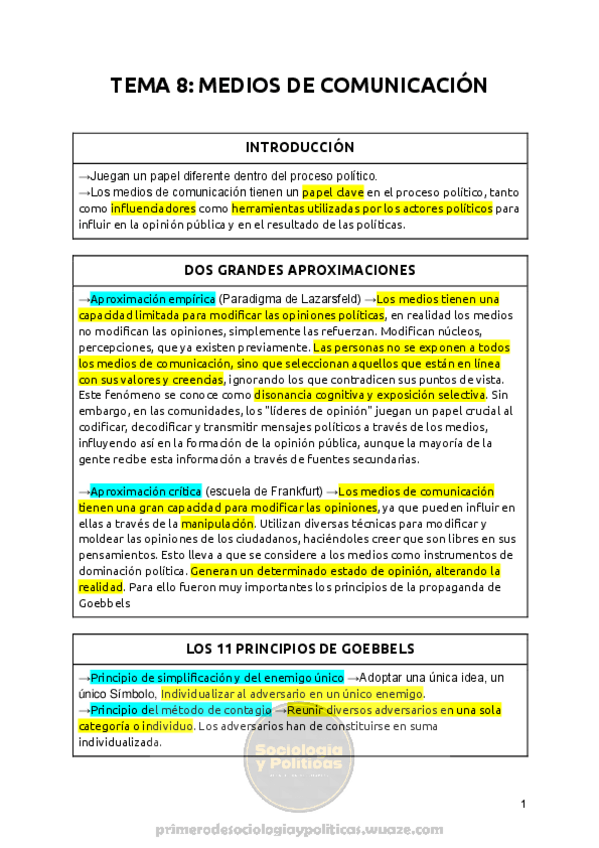 TEMA 8: MEDIOS DE COMUNICACIÓN

INTRODUCCIÓN

→Juegan un papel diferente dentro del proceso político.
→Los medios de comunicación tienen un papel clave en el proceso político, tanto como influenciadores como herramientas utilizadas por los actores políticos para influir en la opinión pública y en el resultado de las políticas.

DOS GRANDES APROXIMACIONES

→Aproximación empírica (Paradigma de Lazarsfeld) →Los medios tienen una capacidad limitada para modificar las opiniones políticas, en realidad los medios no modifican las opiniones, simplemente las refuerzan. Modifican núcleos, percepciones, que ya existen previamente. Las personas no se exponen a todos los medios de comunicación, sino que seleccionan aquellos que están en línea con sus valores y creencias, ignorando los que contradicen sus puntos de vista. Este fenómeno se conoce como disonancia cognitiva y exposición selectiva. Sin embargo, en las comunidades, los "líderes de opinión" juegan un papel crucial al codificar, decodificar y transmitir mensajes políticos a través de los medios, influyendo así en la formación de la opinión pública, aunque la mayoría de la gente recibe esta información a través de fuentes secundarias.

→Aproximación crítica (escuela de Frankfurt) →Los medios de comunicación tienen una gran capacidad para modificar las opiniones, ya que pueden influir en ellas a través de la manipulación. Utilizan diversas técnicas para modificar y moldear las opiniones de los ciudadanos, haciéndoles creer que son libres en sus pensamientos. Esto lleva a que se considere a los medios como instrumentos de dominación política. Generan un determinado estado de opinión, alterando la realidad. Para ello fueron muy importantes los principios de la propaganda de Goebbels

LOS 11 PRINCIPIOS DE GOEBBELS

→Principio de simplificación y del enemigo único →Adoptar una única idea, un único Símbolo, Individualizar al adversario en un único enemigo.
→Principio del método de contagio →Reunir diversos adversarios en una sola categoría o individuo. Los adversarios han de constituirse en suma individualizada.

Sociología y Políticas

1

primerodesociologiaypoliticas.wuaze.com